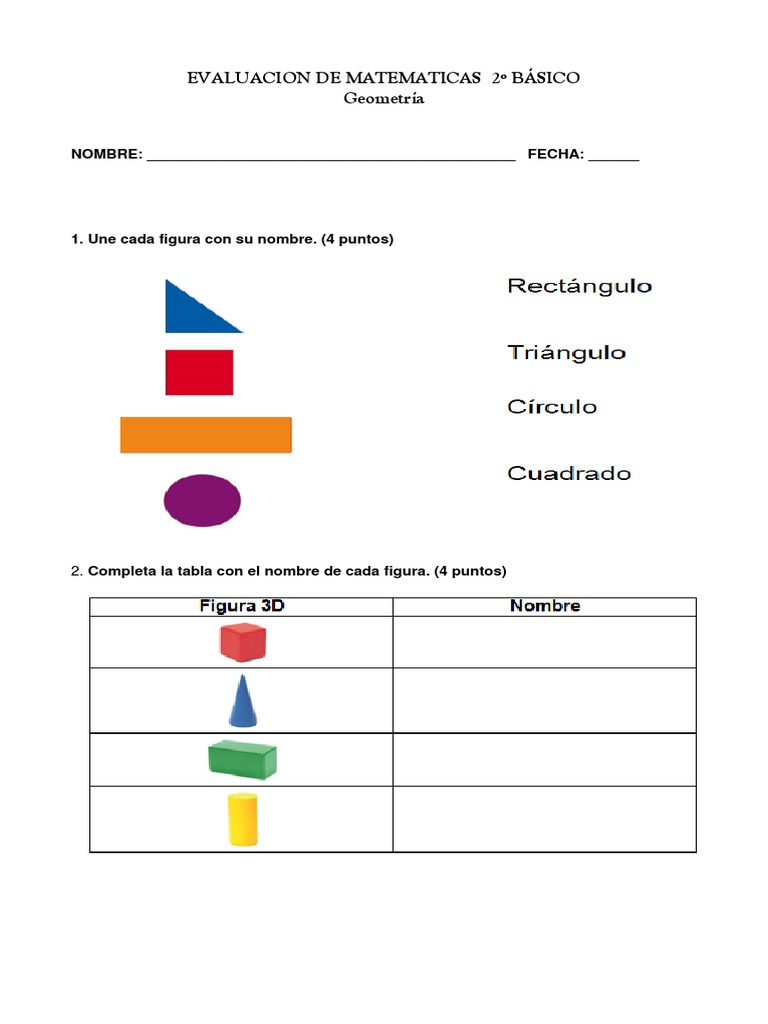 EVALUACION DE MATEMATICAS 2° BÁSICO
Geometría

NOMBRE: ______________________________________________ FECHA: ______

1. Une cada figura con su nombre. (4 puntos)

Rectángulo

Triángulo

Círculo

Cuadrado

2. Completa la tabla con el nombre de cada figura. (4 puntos)

| Figura 3D | Nombre |
|---|---|
| | |
| | |
| | |
| | |